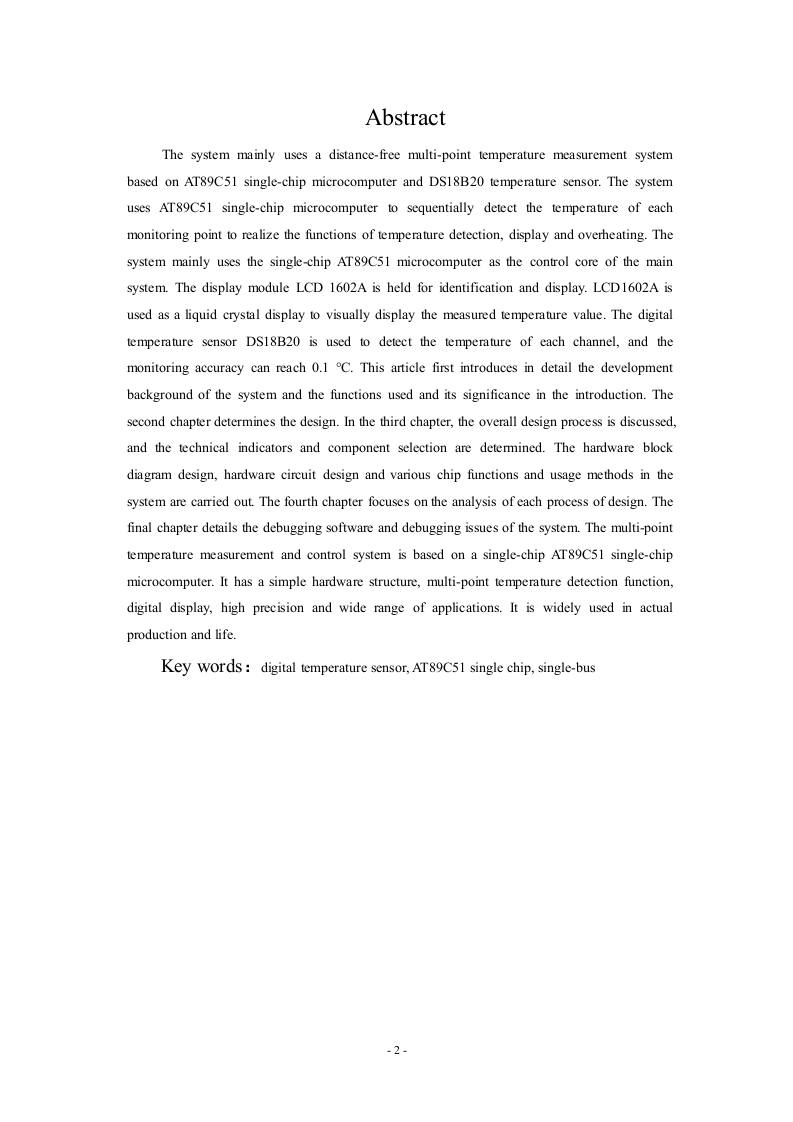 Abstract

The system mainly uses a distance-free multi-point temperature measurement system based on AT89C51 single-chip microcomputer and DS18B20 temperature sensor. The system uses AT89C51 single-chip microcomputer to sequentially detect the temperature of each monitoring point to realize the functions of temperature detection, display and overheating. The system mainly uses the single-chip AT89C51 microcomputer as the control core of the main system. The display module LCD 1602A is held for identification and display. LCD1602A is used as a liquid crystal display to visually display the measured temperature value. The digital temperature sensor DS18B20 is used to detect the temperature of each channel, and the monitoring accuracy can reach 0.1 °C. This article first introduces in detail the development background of the system and the functions used and its significance in the introduction. The second chapter determines the design. In the third chapter, the overall design process is discussed, and the technical indicators and component selection are determined. The hardware block diagram design, hardware circuit design and various chip functions and usage methods in the system are carried out. The fourth chapter focuses on the analysis of each process of design. The final chapter details the debugging software and debugging issues of the system. The multi-point temperature measurement and control system is based on a single-chip AT89C51 single-chip microcomputer. It has a simple hardware structure, multi-point temperature detection function, digital display, high precision and wide range of applications. It is widely used in actual production and life.

Key words： digital temperature sensor, AT89C51 single chip, single-bus

- 2 -